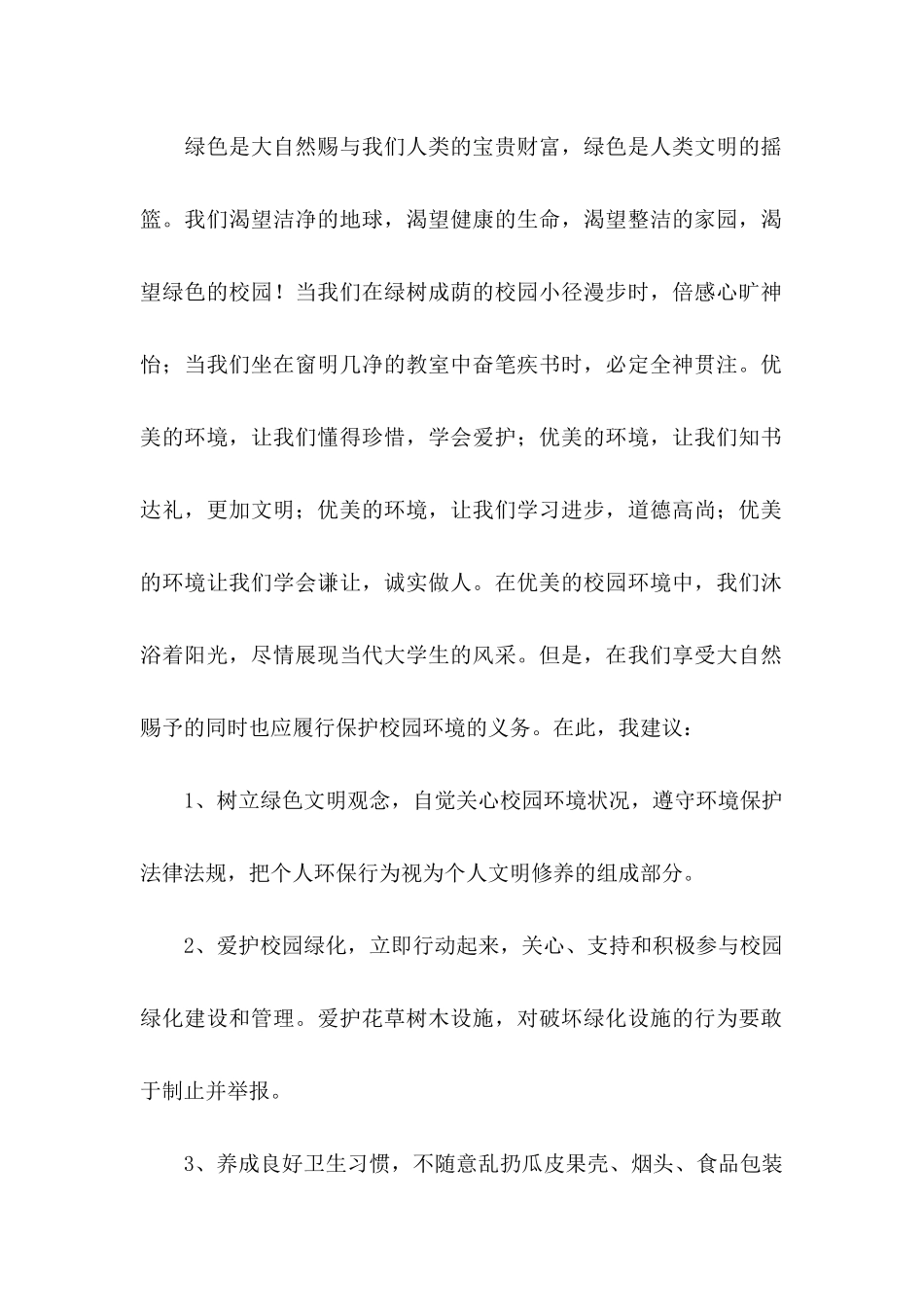 绿色是大自然赐与我们人类的宝贵财富，绿色是人类文明的摇篮。我们渴望洁净的地球，渴望健康的生命，渴望整洁的家园，渴望绿色的校园！当我们在绿树成荫的校园小径漫步时，倍感心旷神怡；当我们坐在窗明几净的教室中奋笔疾书时，必定全神贯注。优美的环境，让我们懂得珍惜，学会爱护；优美的环境，让我们知书达礼，更加文明；优美的环境，让我们学习进步，道德高尚；优美的环境让我们学会谦让，诚实做人。在优美的校园环境中，我们沐浴着阳光，尽情展现当代大学生的风采。但是，在我们享受大自然赐予的同时也应履行保护校园环境的义务。在此，我建议：

1、树立绿色文明观念，自觉关心校园环境状况，遵守环境保护法律法规，把个人环保行为视为个人文明修养的组成部分。

2、爱护校园绿化，立即行动起来，关心、支持和积极参与校园绿化建设和管理。爱护花草树木设施，对破坏绿化设施的行为要敢于制止并举报。

3、养成良好卫生习惯，不随意乱扔瓜皮果壳、烟头、食品包装